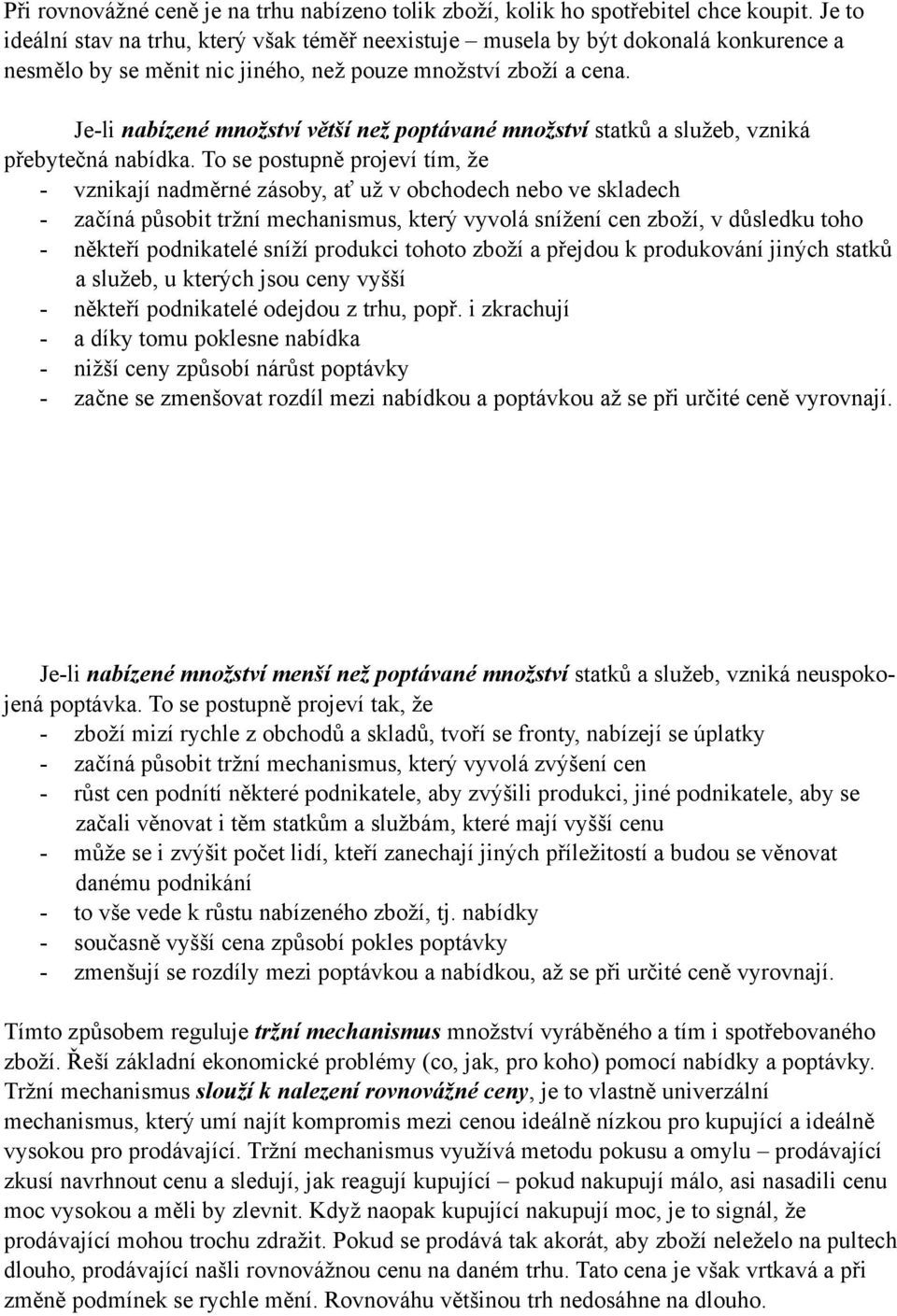 Při rovnovážné ceně je na trhu nabízeno tolik zboží, kolik ho spotřebitel chce koupit. Je to ideální stav na trhu, který však téměř neexistuje – musela by být dokonalá konkurence a nesmělo by se měnit nic jiného, než pouze množství zboží a cena.

Je-li nabízené množství větší než poptávané množství statků a služeb, vzniká přebytečná nabídka. To se postupně projeví tím, že
- vznikají nadměrné zásoby, ať už v obchodech nebo ve skladech
- začíná působit tržní mechanismus, který vyvolá snížení cen zboží, v důsledku toho
- někteří podnikatelé sníží produkci tohoto zboží a přejdou k produkování jiných statků a služeb, u kterých jsou ceny vyšší
- někteří podnikatelé odejdou z trhu, popř. i zkrachují
- a díky tomu poklesne nabídka
- nižší ceny způsobí nárůst poptávky
- začne se zmenšovat rozdíl mezi nabídkou a poptávkou až se při určité ceně vyrovnají.

Je-li nabízené množství menší než poptávané množství statků a služeb, vzniká neuspokojená poptávka. To se postupně projeví tak, že
- zboží mizí rychle z obchodů a skladů, tvoří se fronty, nabízejí se úplatky
- začíná působit tržní mechanismus, který vyvolá zvýšení cen
- růst cen podnítí některé podnikatele, aby zvýšili produkci, jiné podnikatele, aby se začali věnovat i těm statkům a službám, které mají vyšší cenu
- může se i zvýšit počet lidí, kteří zanechají jiných příležitostí a budou se věnovat danému podnikání
- to vše vede k růstu nabízeného zboží, tj. nabídky
- současně vyšší cena způsobí pokles poptávky
- zmenšují se rozdíly mezi poptávkou a nabídkou, až se při určité ceně vyrovnají.

Tímto způsobem reguluje tržní mechanismus množství vyráběného a tím i spotřebovaného zboží. Řeší základní ekonomické problémy (co, jak, pro koho) pomocí nabídky a poptávky. Tržní mechanismus slouží k nalezení rovnovážné ceny, je to vlastně univerzální mechanismus, který umí najít kompromis mezi cenou ideálně nízkou pro kupující a ideálně vysokou pro prodávající. Tržní mechanismus využívá metodu pokusu a omylu – prodávající zkusí navrhnout cenu a sledují, jak reagují kupující – pokud nakupují málo, asi nasadili cenu moc vysokou a měli by zlevnit. Když naopak kupující nakupují moc, je to signál, že prodávající mohou trochu zdražit. Pokud se prodává tak akorát, aby zboží neleželo na pultech dlouho, prodávající našli rovnovážnou cenu na daném trhu. Tato cena je však vrtkavá a při změně podmínek se rychle mění. Rovnováhu většinou trh nedosáhne na dlouho.